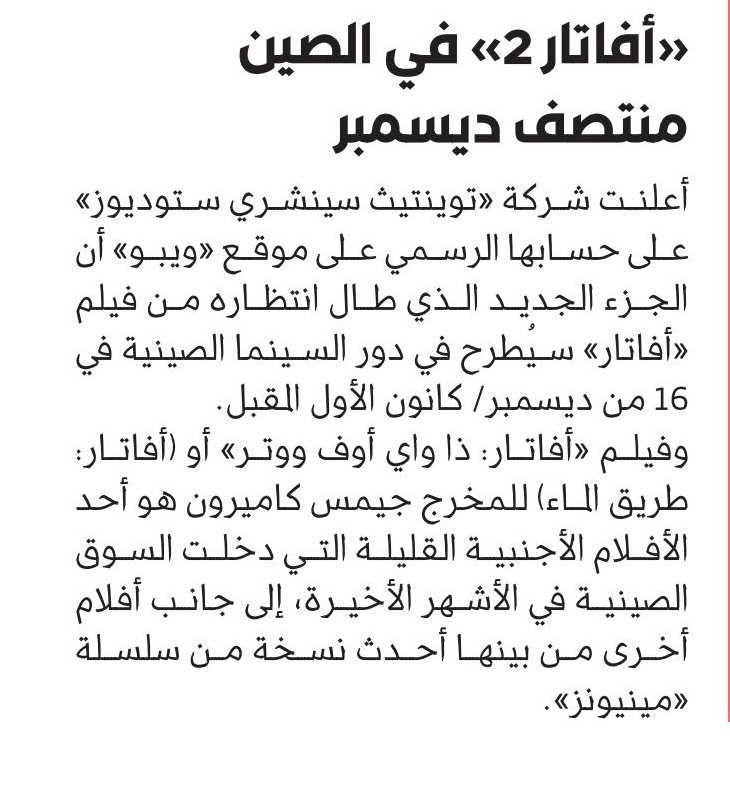 «أفاتار 2» في الصين منتصف ديسمبر

أعلنت شركة «توينتيث سينشري ستوديوز» على حسابها الرسمي على موقع «ويبو» أن الجزء الجديد الذي طال انتظاره من فيلم «أفاتار» سيُطرح في دور السينما الصينية في 16 من ديسمبر/ كانون الأول المقبل.
وفيلم «أفاتار: ذا واي أوف ووتر» أو (أفاتار: طريق الماء) للمخرج جيمس كاميرون هو أحد الأفلام الأجنبية القليلة التي دخلت السوق الصينية في الأشهر الأخيرة، إلى جانب أفلام أخرى من بينها أحدث نسخة من سلسلة «مينيونز».